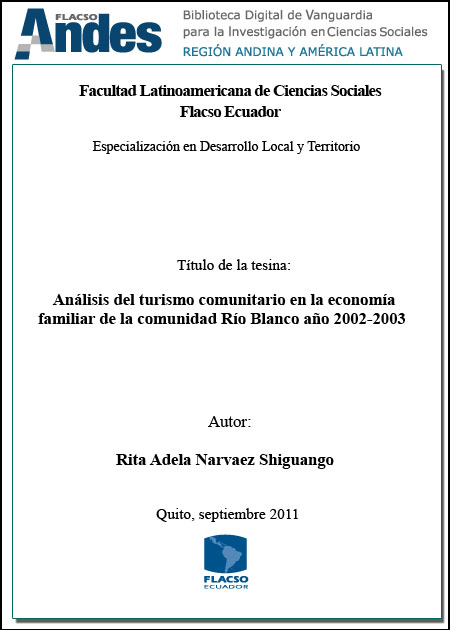 FLACSO Andes

Biblioteca Digital de Vanguardia para la Investigación en Ciencias Sociales
REGIÓN ANDINA Y AMÉRICA LATINA

Facultad Latinoamericana de Ciencias Sociales
Flacso Ecuador

Especialización en Desarrollo Local y Territorio

Título de la tesina:

Análisis del turismo comunitario en la economía familiar de la comunidad Río Blanco año 2002-2003

Autor:

Rita Adela Narvaez Shiguango

Quito, septiembre 2011

FLACSO
ECUADOR